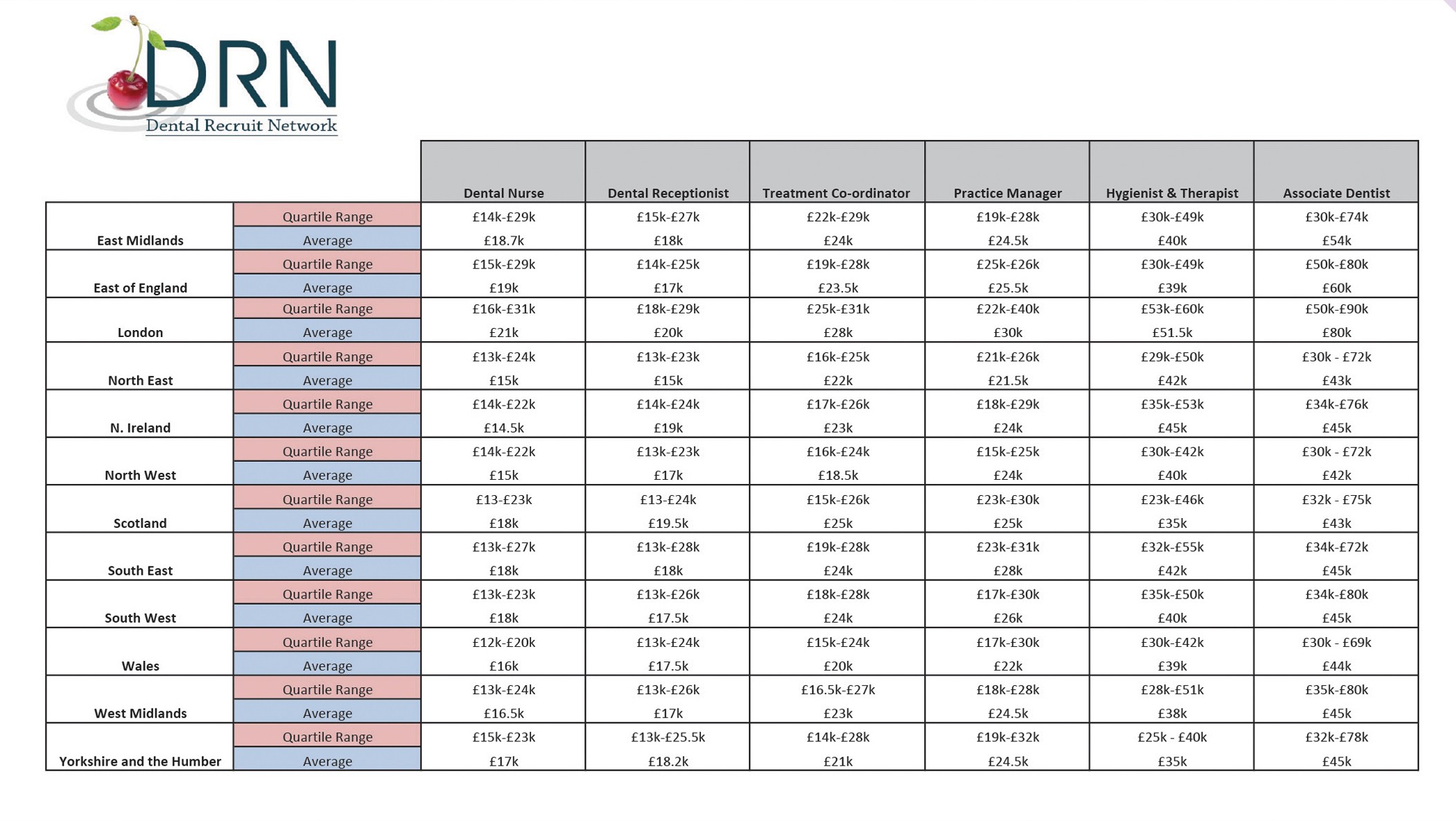 DRN
Dental Recruit Network

| | | Dental Nurse | Dental Receptionist | Treatment Co-ordinator | Practice Manager | Hygienist & Therapist | Associate Dentist |
|---|---|---|---|---|---|---|---|
| East Midlands | Quartile Range | £14k-£29k | £15k-£27k | £22k-£29k | £19k-£28k | £30k-£49k | £30k-£74k |
| | Average | £18.7k | £18k | £24k | £24.5k | £40k | £54k |
| East of England | Quartile Range | £15k-£29k | £14k-£25k | £19k-£28k | £25k-£26k | £30k-£49k | £50k-£80k |
| | Average | £19k | £17k | £23.5k | £25.5k | £39k | £60k |
| London | Quartile Range | £16k-£31k | £18k-£29k | £25k-£31k | £22k-£40k | £53k-£60k | £50k-£90k |
| | Average | £21k | £20k | £28k | £30k | £51.5k | £80k |
| North East | Quartile Range | £13k-£24k | £13k-£23k | £16k-£25k | £21k-£26k | £29k-£50k | £30k - £72k |
| | Average | £15k | £15k | £22k | £21.5k | £42k | £43k |
| N. Ireland | Quartile Range | £14k-£22k | £14k-£24k | £17k-£26k | £18k-£29k | £35k-£53k | £34k-£76k |
| | Average | £14.5k | £19k | £23k | £24k | £45k | £45k |
| North West | Quartile Range | £14k-£22k | £13k-£23k | £16k-£24k | £15k-£25k | £30k-£42k | £30k - £72k |
| | Average | £15k | £17k | £18.5k | £24k | £40k | £42k |
| Scotland | Quartile Range | £13-£23k | £13-£24k | £15k-£26k | £23k-£30k | £23k-£46k | £32k - £75k |
| | Average | £18k | £19.5k | £25k | £25k | £35k | £43k |
| South East | Quartile Range | £13k-£27k | £13k-£28k | £19k-£28k | £23k-£31k | £32k-£55k | £34k-£72k |
| | Average | £18k | £18k | £24k | £28k | £42k | £45k |
| South West | Quartile Range | £13k-£23k | £13k-£26k | £18k-£28k | £17k-£30k | £35k-£50k | £34k-£80k |
| | Average | £18k | £17.5k | £24k | £26k | £40k | £45k |
| Wales | Quartile Range | £12k-£20k | £13k-£24k | £15k-£24k | £17k-£30k | £30k-£42k | £30k - £69k |
| | Average | £16k | £17.5k | £20k | £22k | £39k | £44k |
| West Midlands | Quartile Range | £13k-£24k | £13k-£26k | £16.5k-£27k | £18k-£28k | £28k-£51k | £35k-£80k |
| | Average | £16.5k | £17k | £23k | £24.5k | £38k | £45k |
| Yorkshire and the Humber | Quartile Range | £15k-£23k | £13k-£25.5k | £14k-£28k | £19k-£32k | £25k - £40k | £32k-£78k |
| | Average | £17k | £18.2k | £21k | £24.5k | £35k | £45k |